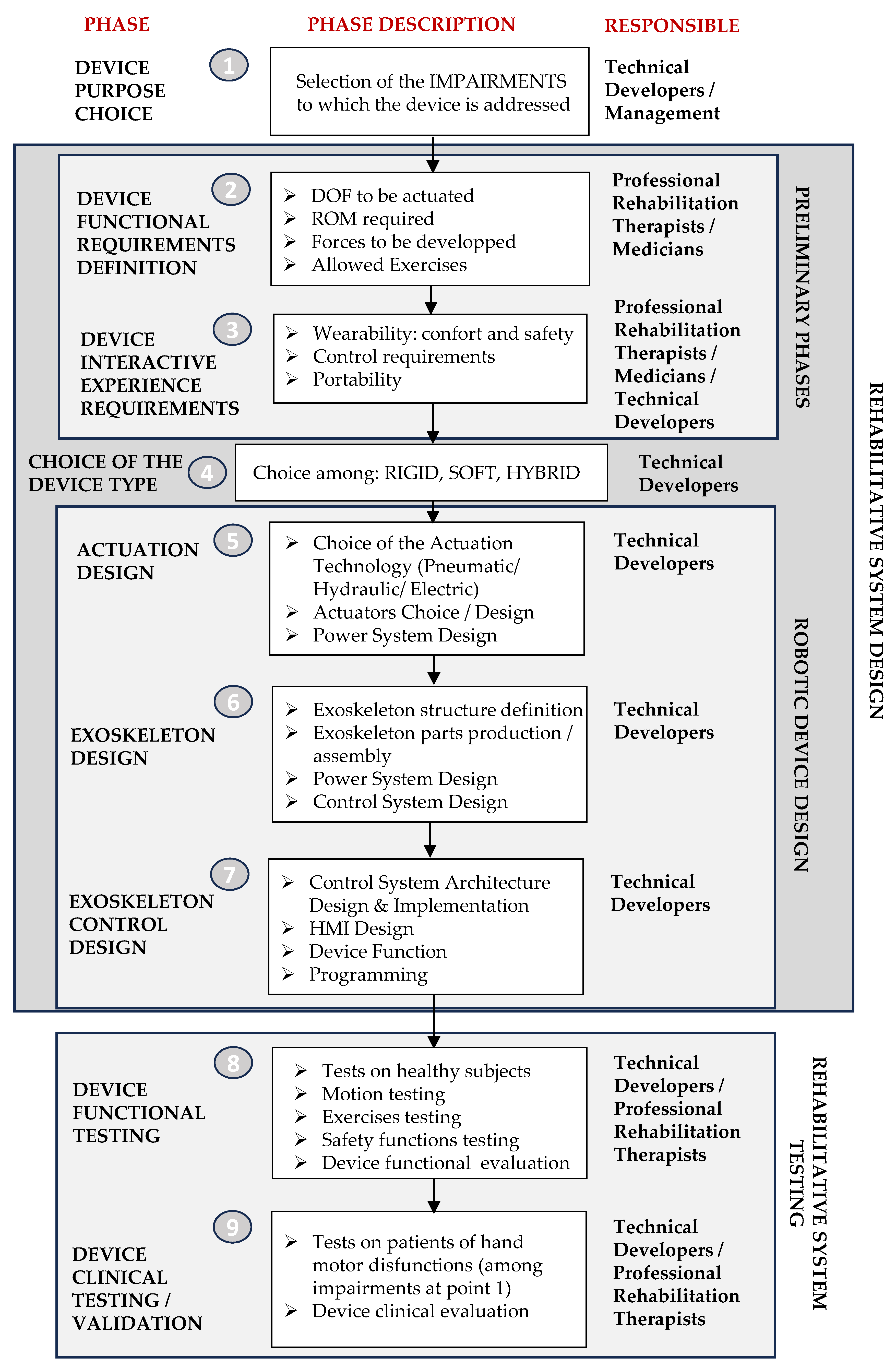 PHASE

PHASE DESCRIPTION

RESPONSIBLE

DEVICE PURPOSE CHOICE

1

Selection of the IMPAIRMENTS to which the device is addressed

Technical Developers / Management

DEVICE FUNCTIONAL REQUIREMENTS DEFINITION

2

➢ DOF to be actuated
➢ ROM required
➢ Forces to be developped
➢ Allowed Exercises

Professional Rehabilitation Therapists / Medicians

DEVICE INTERACTIVE EXPERIENCE REQUIREMENTS

3

➢ Wearability: confort and safety
➢ Control requirements
➢ Portability

Professional Rehabilitation Therapists / Medicians / Technical Developers

PRELIMINARY PHASES

CHOICE OF THE DEVICE TYPE

4

Choice among: RIGID, SOFT, HYBRID

Technical Developers

ACTUATION DESIGN

5

➢ Choice of the Actuation Technology (Pneumatic/ Hydraulic/ Electric)
➢ Actuators Choice / Design
➢ Power System Design

Technical Developers

EXOSKELETON DESIGN

6

➢ Exoskeleton structure definition
➢ Exoskeleton parts production / assembly
➢ Power System Design
➢ Control System Design

Technical Developers

EXOSKELETON CONTROL DESIGN

7

➢ Control System Architecture Design & Implementation
➢ HMI Design
➢ Device Function
➢ Programming

Technical Developers

ROBOTIC DEVICE DESIGN

REHABILITATIVE SYSTEM DESIGN

DEVICE FUNCTIONAL TESTING

8

➢ Tests on healthy subjects
➢ Motion testing
➢ Exercises testing
➢ Safety functions testing
➢ Device functional evaluation

Technical Developers / Professional Rehabilitation Therapists

DEVICE CLINICAL TESTING / VALIDATION

9

➢ Tests on patients of hand motor disfunctions (among impairments at point 1)
➢ Device clinical evaluation

Technical Developers / Professional Rehabilitation Therapists

REHABILITATIVE SYSTEM TESTING